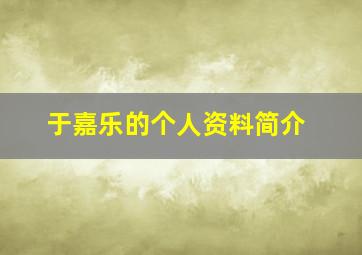 于嘉乐的个人资料简介